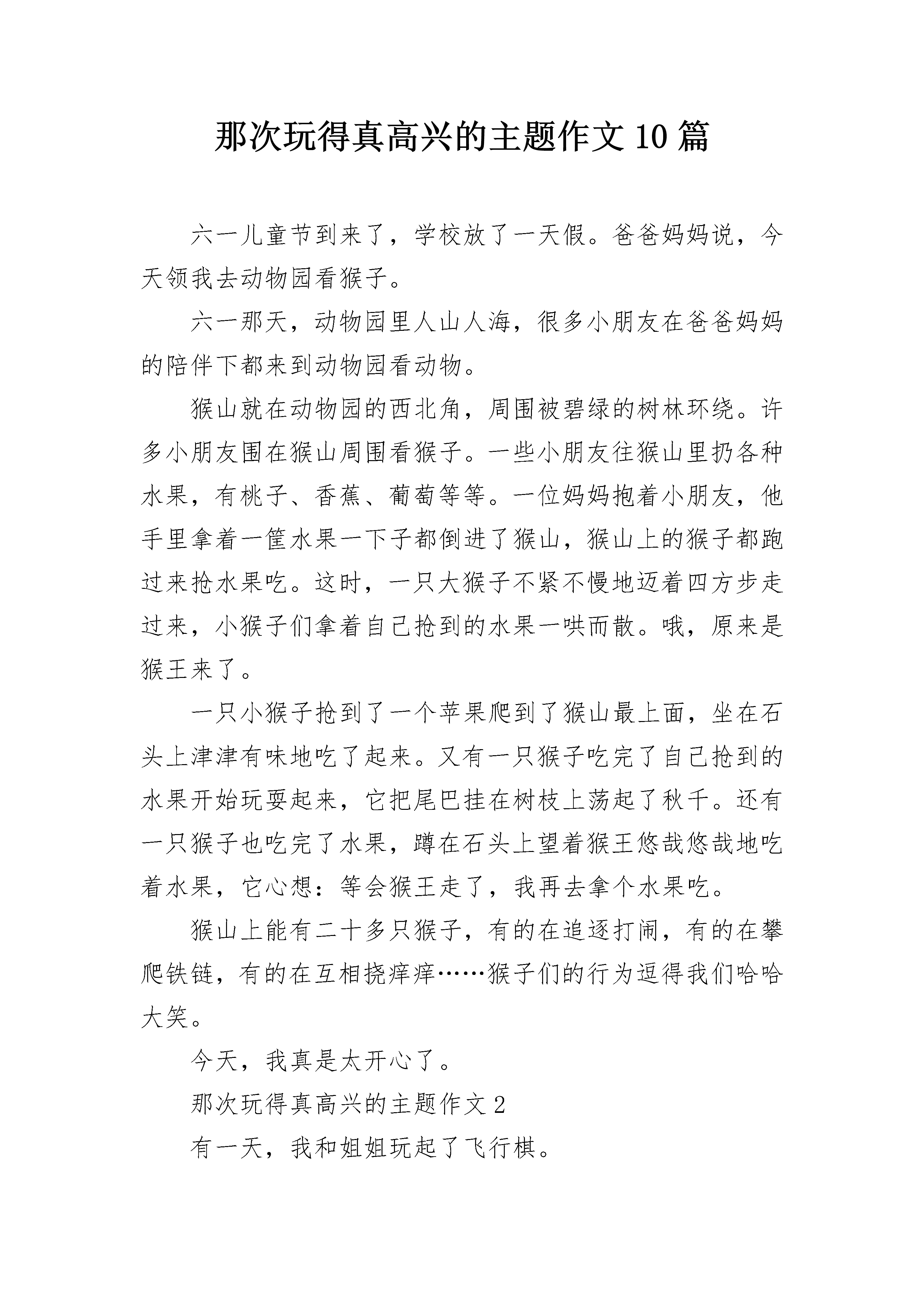 那次玩得真高兴的主题作文10篇

六一儿童节到来了，学校放了一天假。爸爸妈妈说，今天领我去动物园看猴子。

六一那天，动物园里人山人海，很多小朋友在爸爸妈妈的陪伴下都来到动物园看动物。

猴山就在动物园的西北角，周围被碧绿的树林环绕。许多小朋友围在猴山周围看猴子。一些小朋友往猴山里扔各种水果，有桃子、香蕉、葡萄等等。一位妈妈抱着小朋友，他手里拿着一筐水果一下子都倒进了猴山，猴山上的猴子都跑过来抢水果吃。这时，一只大猴子不紧不慢地迈着四方步走过来，小猴子们拿着自己抢到的水果一哄而散。哦，原来是猴王来了。

一只小猴子抢到了一个苹果爬到了猴山最上面，坐在石头上津津有味地吃了起来。又有一只猴子吃完了自己抢到的水果开始玩耍起来，它把尾巴挂在树枝上荡起了秋千。还有一只猴子也吃完了水果，蹲在石头上望着猴王悠哉悠哉地吃着水果，它心想：等会猴王走了，我再去拿个水果吃。

猴山上能有二十多只猴子，有的在追逐打闹，有的在攀爬铁链，有的在互相挠痒痒……猴子们的行为逗得我们哈哈大笑。

今天，我真是太开心了。

那次玩得真高兴的主题作文2

有一天，我和姐姐玩起了飞行棋。